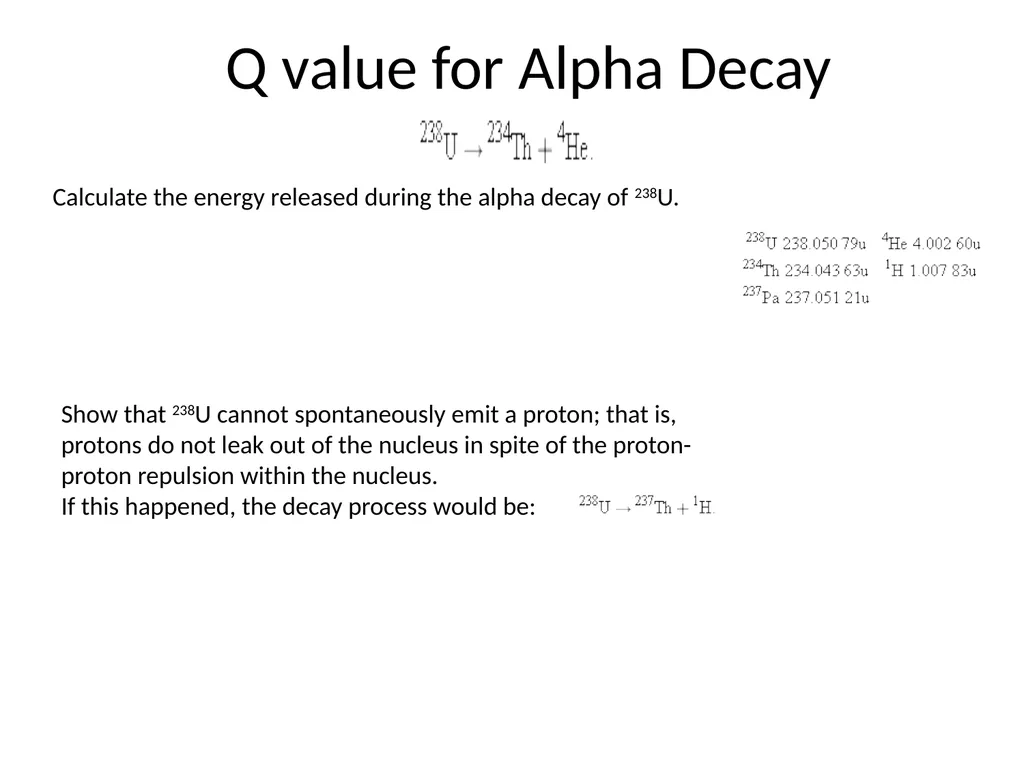 Q value for Alpha Decay

$^{238}U \rightarrow ^{234}Th + ^{4}He.$

Calculate the energy released during the alpha decay of $^{238}$U.

$^{238}U$ 238.050 79u  $^{4}He$ 4.002 60u
$^{234}Th$ 234.043 63u  $^{1}H$ 1.007 83u
$^{237}Pa$ 237.051 21u

Show that $^{238}$U cannot spontaneously emit a proton; that is, protons do not leak out of the nucleus in spite of the proton-proton repulsion within the nucleus.
If this happened, the decay process would be: $^{238}U \rightarrow ^{237}Th + ^{1}H.$